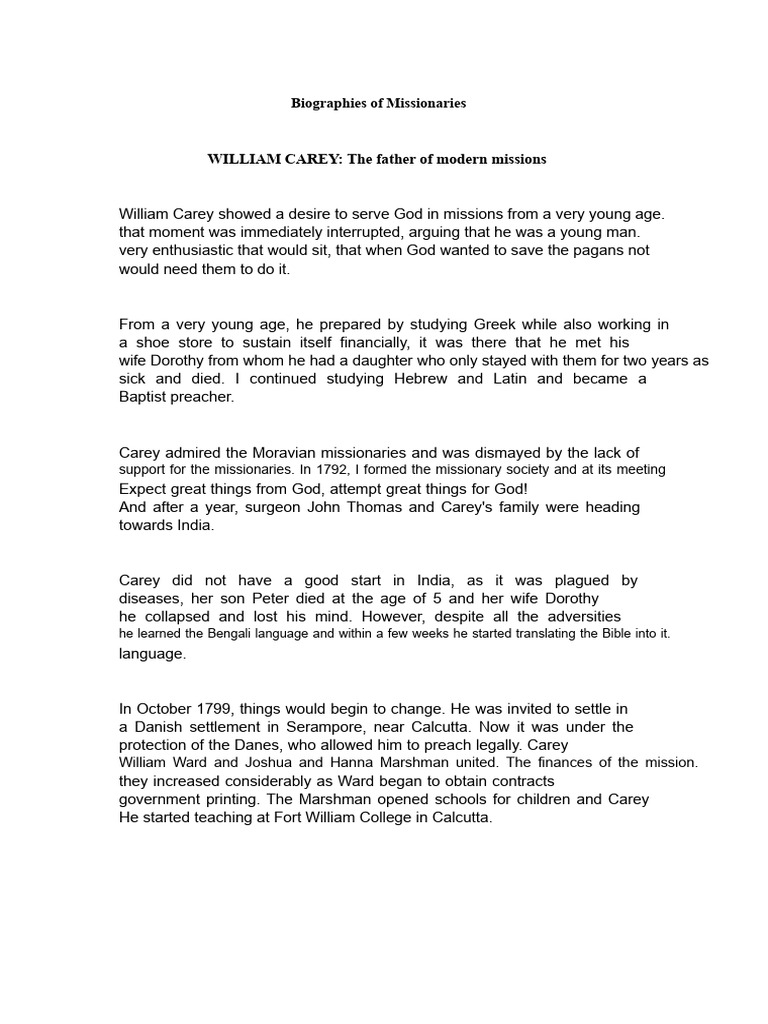 Biographies of Missionaries

WILLIAM CAREY: The father of modern missions

William Carey showed a desire to serve God in missions from a very young age. that moment was immediately interrupted, arguing that he was a young man. very enthusiastic that would sit, that when God wanted to save the pagans not would need them to do it.

From a very young age, he prepared by studying Greek while also working in a shoe store to sustain itself financially, it was there that he met his wife Dorothy from whom he had a daughter who only stayed with them for two years as sick and died. I continued studying Hebrew and Latin and became a Baptist preacher.

Carey admired the Moravian missionaries and was dismayed by the lack of support for the missionaries. In 1792, I formed the missionary society and at its meeting Expect great things from God, attempt great things for God!
And after a year, surgeon John Thomas and Carey's family were heading towards India.

Carey did not have a good start in India, as it was plagued by diseases, her son Peter died at the age of 5 and her wife Dorothy he collapsed and lost his mind. However, despite all the adversities he learned the Bengali language and within a few weeks he started translating the Bible into it. language.

In October 1799, things would begin to change. He was invited to settle in a Danish settlement in Serampore, near Calcutta. Now it was under the protection of the Danes, who allowed him to preach legally. Carey William Ward and Joshua and Hanna Marshman united. The finances of the mission. they increased considerably as Ward began to obtain contracts government printing. The Marshman opened schools for children and Carey He started teaching at Fort William College in Calcutta.